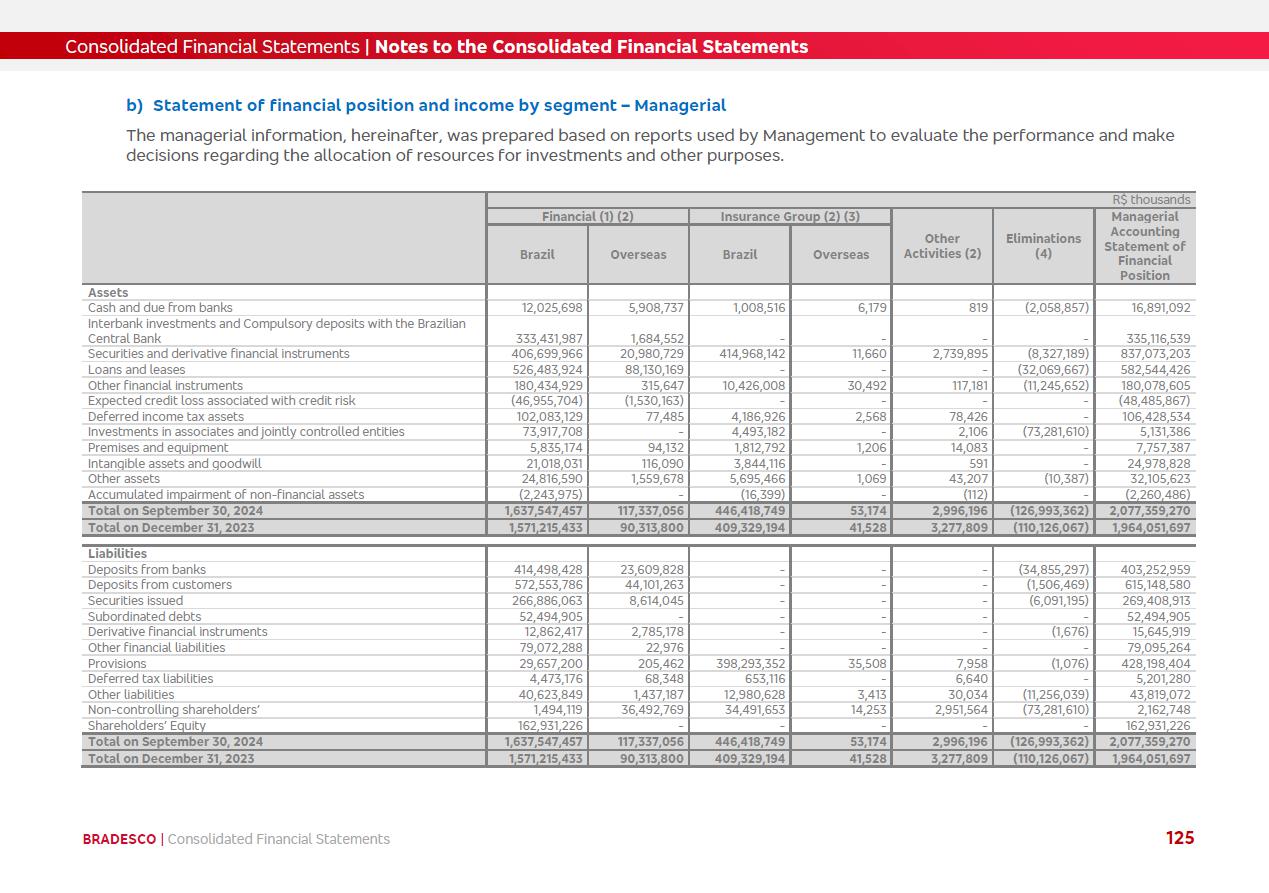 Consolidated Financial Statements | Notes to the Consolidated Financial Statements

b) Statement of financial position and income by segment – Managerial

The managerial information, hereinafter, was prepared based on reports used by Management to evaluate the performance and make decisions regarding the allocation of resources for investments and other purposes.

R$ thousands

| | Financial (1) (2) Brazil | Financial (1) (2) Overseas | Insurance Group (2) (3) Brazil | Insurance Group (2) (3) Overseas | Other Activities (2) | Eliminations (4) | Managerial Accounting Statement of Financial Position |
|---|---|---|---|---|---|---|---|
| Assets | | | | | | | |
| Cash and due from banks | 12,025,698 | 5,908,737 | 1,008,516 | 6,179 | 819 | (2,058,857) | 16,891,092 |
| Interbank investments and Compulsory deposits with the Brazilian Central Bank | 333,431,987 | 1,684,552 | - | - | - | - | 335,116,539 |
| Securities and derivative financial instruments | 406,699,966 | 20,980,729 | 414,968,142 | 11,660 | 2,739,895 | (8,327,189) | 837,073,203 |
| Loans and leases | 526,483,924 | 88,130,169 | - | - | - | (32,069,667) | 582,544,426 |
| Other financial instruments | 180,434,929 | 315,647 | 10,426,008 | 30,492 | 117,181 | (11,245,652) | 180,078,605 |
| Expected credit loss associated with credit risk | (46,955,704) | (1,530,163) | - | - | - | - | (48,485,867) |
| Deferred income tax assets | 102,083,129 | 77,485 | 4,186,926 | 2,568 | 78,426 | - | 106,428,534 |
| Investments in associates and jointly controlled entities | 73,917,708 | - | 4,493,182 | - | 2,106 | (73,281,610) | 5,131,386 |
| Premises and equipment | 5,835,174 | 94,132 | 1,812,792 | 1,206 | 14,083 | - | 7,757,387 |
| Intangible assets and goodwill | 21,018,031 | 116,090 | 3,844,116 | - | 591 | - | 24,978,828 |
| Other assets | 24,816,590 | 1,559,678 | 5,695,466 | 1,069 | 43,207 | (10,387) | 32,105,623 |
| Accumulated impairment of non-financial assets | (2,243,975) | - | (16,399) | - | (112) | - | (2,260,486) |
| Total on September 30, 2024 | 1,637,547,457 | 117,337,056 | 446,418,749 | 53,174 | 2,996,196 | (126,993,362) | 2,077,359,270 |
| Total on December 31, 2023 | 1,571,215,433 | 90,313,800 | 409,329,194 | 41,528 | 3,277,809 | (110,126,067) | 1,964,051,697 |
| Liabilities | | | | | | | |
| Deposits from banks | 414,498,428 | 23,609,828 | - | - | - | (34,855,297) | 403,252,959 |
| Deposits from customers | 572,553,786 | 44,101,263 | - | - | - | (1,506,469) | 615,148,580 |
| Securities issued | 266,886,063 | 8,614,045 | - | - | - | (6,091,195) | 269,408,913 |
| Subordinated debts | 52,494,905 | - | - | - | - | - | 52,494,905 |
| Derivative financial instruments | 12,862,417 | 2,785,178 | - | - | - | (1,676) | 15,645,919 |
| Other financial liabilities | 79,072,288 | 22,976 | - | - | - | - | 79,095,264 |
| Provisions | 29,657,200 | 205,462 | 398,293,352 | 35,508 | 7,958 | (1,076) | 428,198,404 |
| Deferred tax liabilities | 4,473,176 | 68,348 | 653,116 | - | 6,640 | - | 5,201,280 |
| Other liabilities | 40,623,849 | 1,437,187 | 12,980,628 | 3,413 | 30,034 | (11,256,039) | 43,819,072 |
| Non-controlling shareholders' | 1,494,119 | 36,492,769 | 34,491,653 | 14,253 | 2,951,564 | (73,281,610) | 2,162,748 |
| Shareholders' Equity | 162,931,226 | - | - | - | - | - | 162,931,226 |
| Total on September 30, 2024 | 1,637,547,457 | 117,337,056 | 446,418,749 | 53,174 | 2,996,196 | (126,993,362) | 2,077,359,270 |
| Total on December 31, 2023 | 1,571,215,433 | 90,313,800 | 409,329,194 | 41,528 | 3,277,809 | (110,126,067) | 1,964,051,697 |

BRADESCO | Consolidated Financial Statements 125